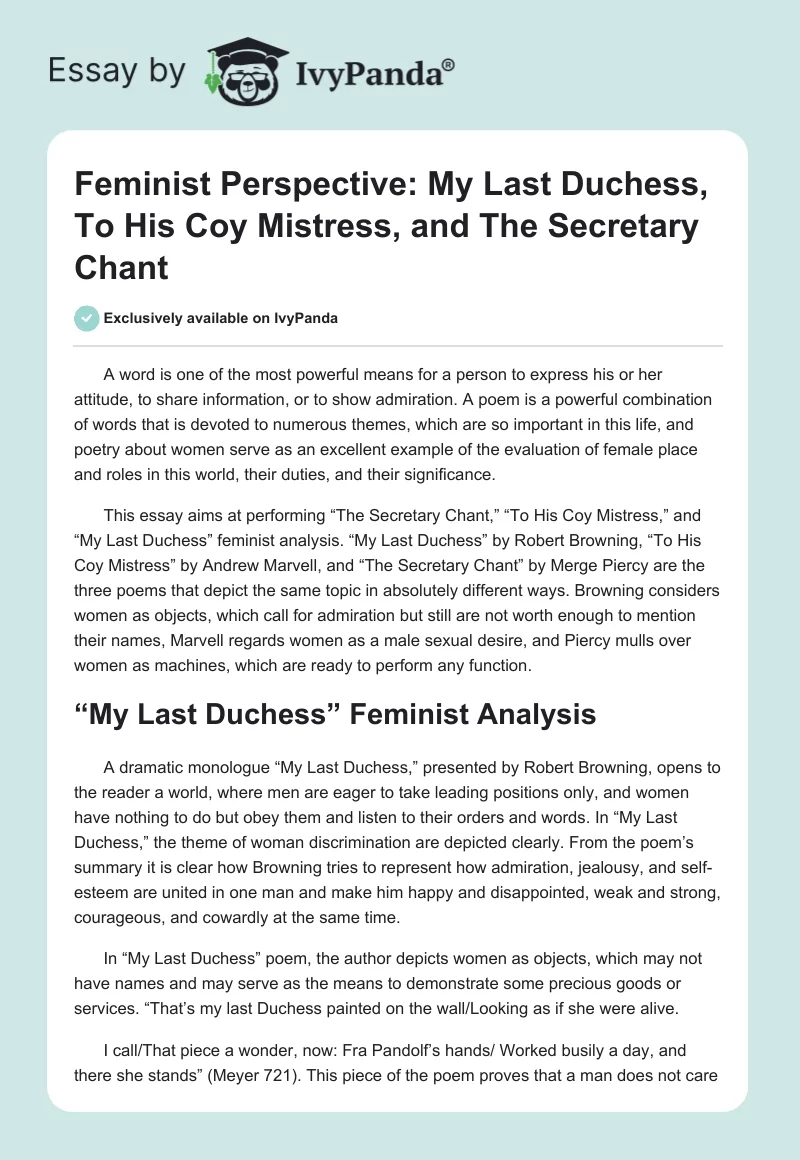 Essay by IvyPanda®

Feminist Perspective: My Last Duchess, To His Coy Mistress, and The Secretary Chant

Exclusively available on IvyPanda

A word is one of the most powerful means for a person to express his or her attitude, to share information, or to show admiration. A poem is a powerful combination of words that is devoted to numerous themes, which are so important in this life, and poetry about women serve as an excellent example of the evaluation of female place and roles in this world, their duties, and their significance.

This essay aims at performing “The Secretary Chant,” “To His Coy Mistress,” and “My Last Duchess” feminist analysis. “My Last Duchess” by Robert Browning, “To His Coy Mistress” by Andrew Marvell, and “The Secretary Chant” by Merge Piercy are the three poems that depict the same topic in absolutely different ways. Browning considers women as objects, which call for admiration but still are not worth enough to mention their names, Marvell regards women as a male sexual desire, and Piercy mulls over women as machines, which are ready to perform any function.

“My Last Duchess” Feminist Analysis

A dramatic monologue “My Last Duchess,” presented by Robert Browning, opens to the reader a world, where men are eager to take leading positions only, and women have nothing to do but obey them and listen to their orders and words. In “My Last Duchess,” the theme of woman discrimination are depicted clearly. From the poem’s summary it is clear how Browning tries to represent how admiration, jealousy, and self-esteem are united in one man and make him happy and disappointed, weak and strong, courageous, and cowardly at the same time.

In “My Last Duchess” poem, the author depicts women as objects, which may not have names and may serve as the means to demonstrate some precious goods or services. “That’s my last Duchess painted on the wall/Looking as if she were alive.

I call/That piece a wonder, now: Fra Pandolf’s hands/ Worked busily a day, and there she stands” (Meyer 721). This piece of the poem proves that a man does not care